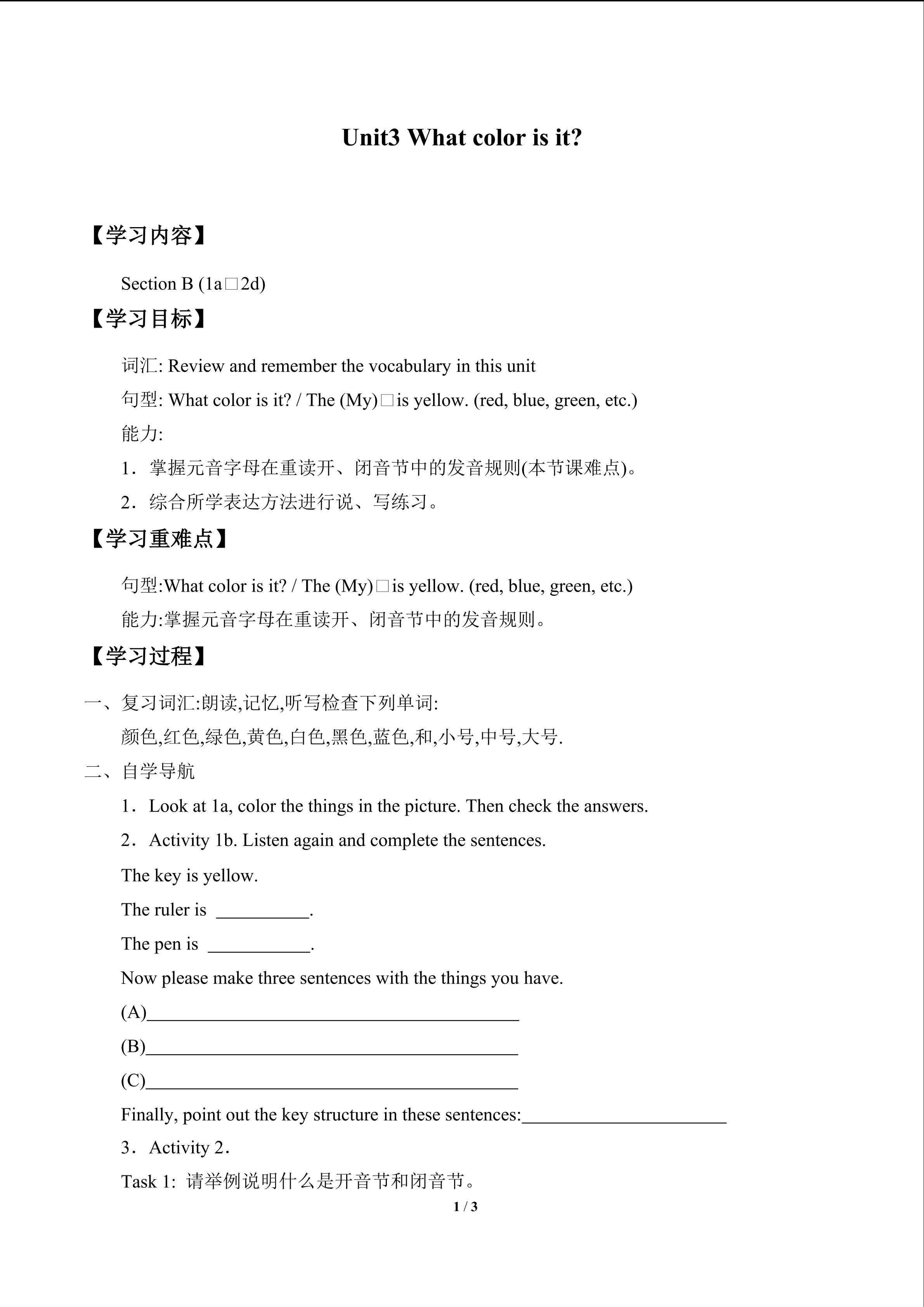 Unit3 What color is it?

【学习内容】

Section B (1a□2d)

【学习目标】

词汇: Review and remember the vocabulary in this unit

句型: What color is it? / The (My)□is yellow. (red, blue, green, etc.)

能力:

1．掌握元音字母在重读开、闭音节中的发音规则(本节课难点)。

2．综合所学表达方法进行说、写练习。

【学习重难点】

句型:What color is it? / The (My)□is yellow. (red, blue, green, etc.)

能力:掌握元音字母在重读开、闭音节中的发音规则。

【学习过程】

一、复习词汇:朗读,记忆,听写检查下列单词:

颜色,红色,绿色,黄色,白色,黑色,蓝色,和,小号,中号,大号.

二、自学导航

1．Look at 1a, color the things in the picture. Then check the answers.

2．Activity 1b. Listen again and complete the sentences.

The key is yellow.

The ruler is __________.

The pen is ___________.

Now please make three sentences with the things you have.

(A)________________________________________

(B)________________________________________

(C)________________________________________

Finally, point out the key structure in these sentences:______________________

3．Activity 2．

Task 1: 请举例说明什么是开音节和闭音节。

1 / 3